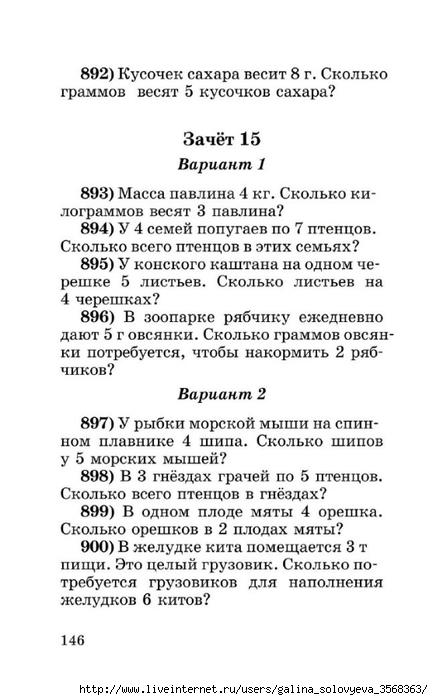 892) Кусочек сахара весит 8 г. Сколько граммов весят 5 кусочков сахара?

Зачёт 15

Вариант 1

893) Масса павлина 4 кг. Сколько килограммов весят 3 павлина?

894) У 4 семей попугаев по 7 птенцов. Сколько всего птенцов в этих семьях?

895) У конского каштана на одном черешке 5 листьев. Сколько листьев на 4 черешках?

896) В зоопарке рябчику ежедневно дают 5 г овсянки. Сколько граммов овсянки потребуется, чтобы накормить 2 рябчиков?

Вариант 2

897) У рыбки морской мыши на спинном плавнике 4 шипа. Сколько шипов у 5 морских мышей?

898) В 3 гнёздах грачей по 5 птенцов. Сколько всего птенцов в гнёздах?

899) В одном плоде мяты 4 орешка. Сколько орешков в 2 плодах мяты?

900) В желудке кита помещается 3 т пищи. Это целый грузовик. Сколько потребуется грузовиков для наполнения желудков 6 китов?

146

http://www.liveinternet.ru/users/galina_solovyeva_3568363/